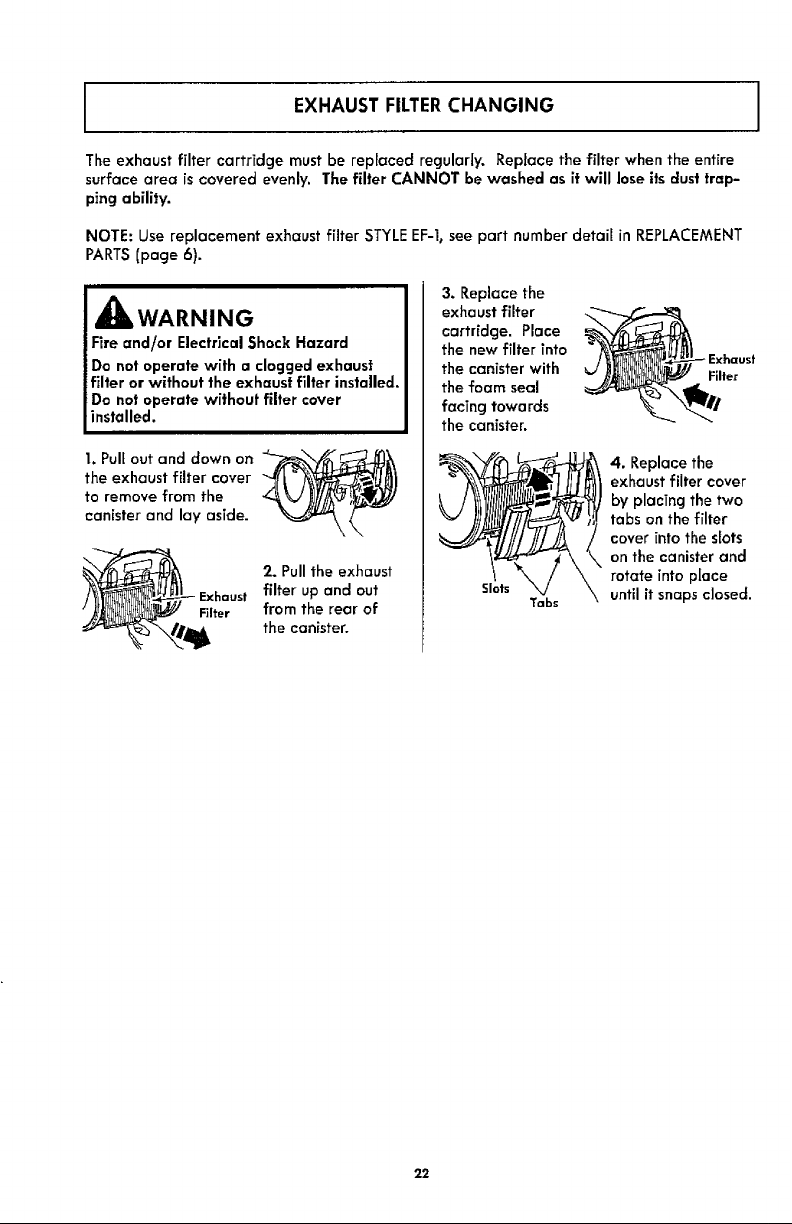 EXHAUST FILTER CHANGING

The exhaust filter cartridge must be replaced regularly. Replace the filter when the entire surface area is covered evenly. The filter CANNOT be washed as it will lose its dust trapping ability.

NOTE: Use replacement exhaust filter STYLE EF-1, see part number detail in REPLACEMENT PARTS (page 6).

WARNING
Fire and/or Electrical Shock Hazard
Do not operate with a clogged exhaust filter or without the exhaust filter installed. Do not operate without filter cover installed.

1. Pull out and down on the exhaust filter cover to remove from the canister and lay aside.

Exhaust Filter

2. Pull the exhaust filter up and out from the rear of the canister.

3. Replace the exhaust filter cartridge. Place the new filter into the canister with the foam seal facing towards the canister.

Exhaust Filter

Slots

Tabs

4. Replace the exhaust filter cover by placing the two tabs on the filter cover into the slots on the canister and rotate into place until it snaps closed.

22